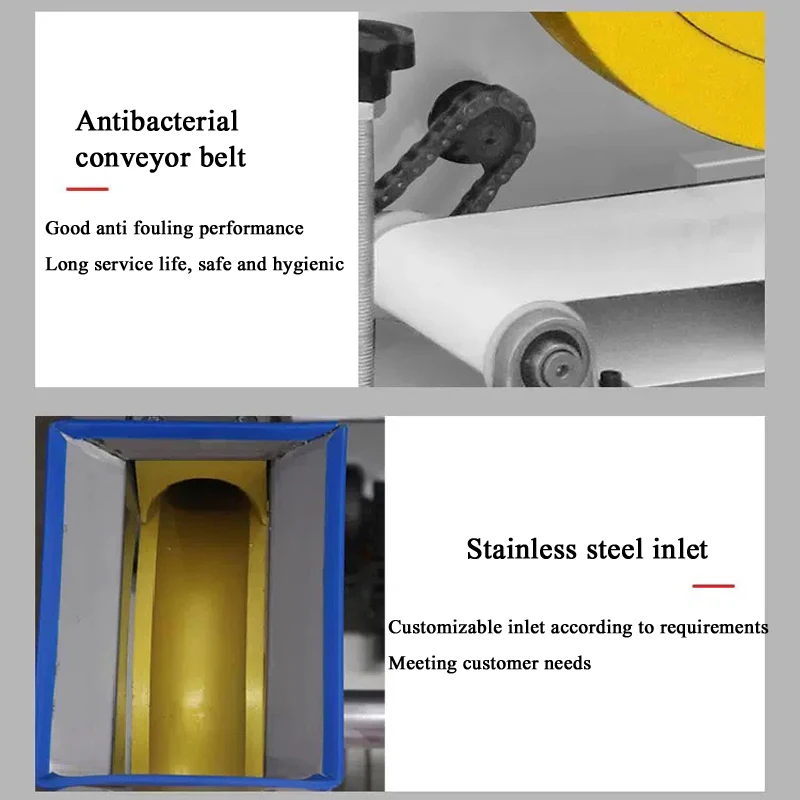 Antibacterial conveyor belt

Good anti fouling performance

Long service life, safe and hygienic

Stainless steel inlet

Customizable inlet according to requirements

Meeting customer needs